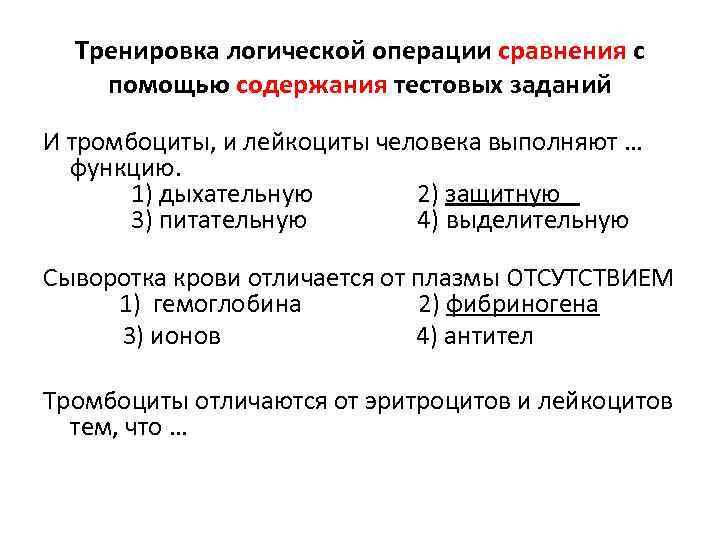 Тренировка логической операции сравнения с помощью содержания тестовых заданий

И тромбоциты, и лейкоциты человека выполняют … функцию.
1) дыхательную 2) защитную
3) питательную 4) выделительную

Сыворотка крови отличается от плазмы ОТСУТСТВИЕМ
1) гемоглобина 2) фибриногена
3) ионов 4) антител

Тромбоциты отличаются от эритроцитов и лейкоцитов тем, что …